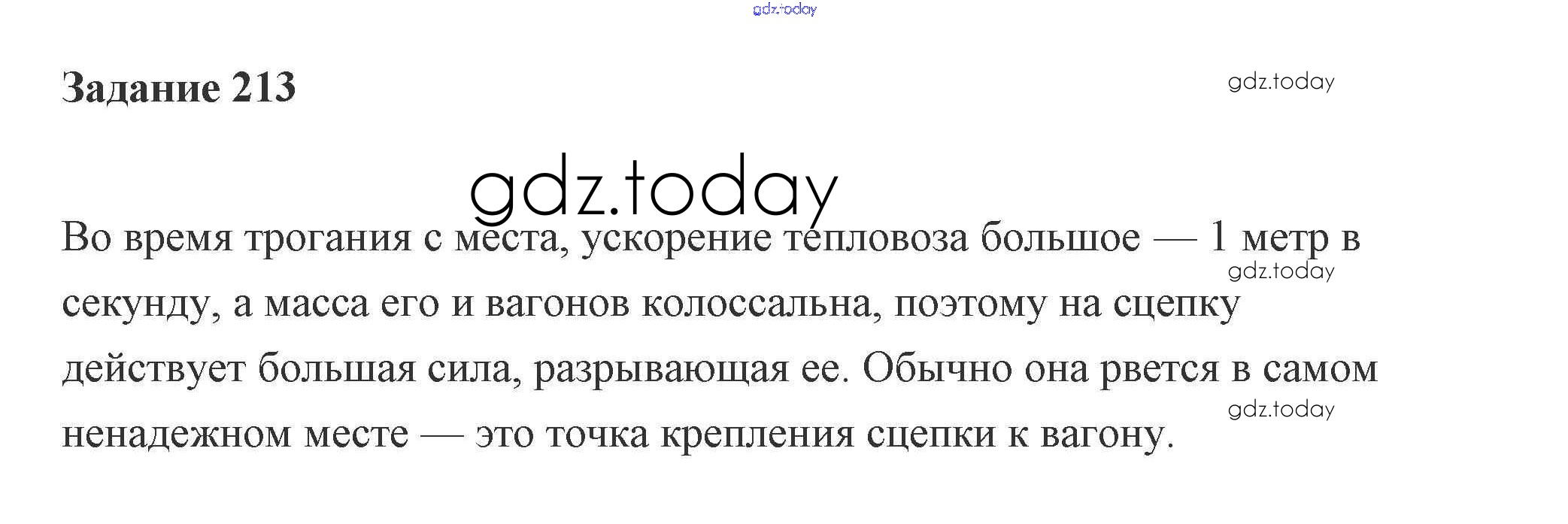 Задание 213

Во время трогания с места, ускорение тепловоза большое — 1 метр в секунду, а масса его и вагонов колоссальна, поэтому на сцепку действует большая сила, разрывающая ее. Обычно она рвется в самом ненадежном месте — это точка крепления сцепки к вагону.

gdz.today